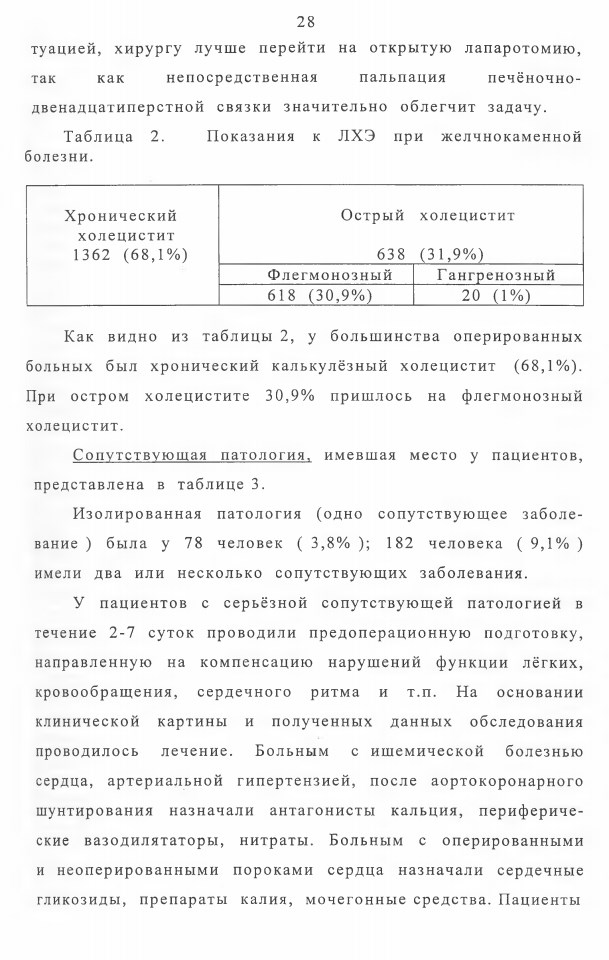 28

туацией, хирургу лучше перейти на открытую лапаротомию, так как непосредственная пальпация печёночно-двенадцатиперстной связки значительно облегчит задачу.

Таблица 2. Показания к ЛХЭ при желчнокаменной болезни.

| Хронический холецистит 1362 (68,1%) | Острый холецистит 638 (31,9%) | |
|---|---|---|
| | Флегмонозный | Гангренозный |
| | 618 (30,9%) | 20 (1%) |

Как видно из таблицы 2, у большинства оперированных больных был хронический калькулёзный холецистит (68,1%). При остром холецистите 30,9% пришлось на флегмонозный холецистит.

Сопутствующая патология, имевшая место у пациентов, представлена в таблице 3.

Изолированная патология (одно сопутствующее заболевание ) была у 78 человек ( 3,8% ); 182 человека ( 9,1% ) имели два или несколько сопутствующих заболевания.

У пациентов с серьёзной сопутствующей патологией в течение 2-7 суток проводили предоперационную подготовку, направленную на компенсацию нарушений функции лёгких, кровообращения, сердечного ритма и т.п. На основании клинической картины и полученных данных обследования проводилось лечение. Больным с ишемической болезнью сердца, артериальной гипертензией, после аортокоронарного шунтирования назначали антагонисты кальция, периферические вазодилятаторы, нитраты. Больным с оперированными и неоперированными пороками сердца назначали сердечные гликозиды, препараты калия, мочегонные средства. Пациенты